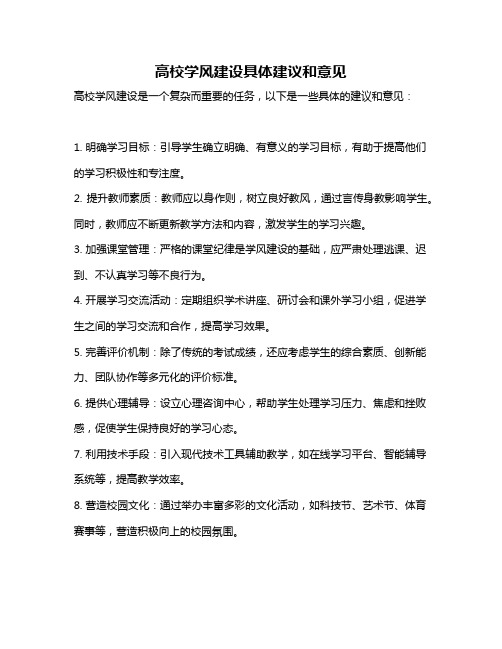 高校学风建设具体建议和意见

高校学风建设是一个复杂而重要的任务，以下是一些具体的建议和意见：

1. 明确学习目标：引导学生确立明确、有意义的学习目标，有助于提高他们的学习积极性和专注度。

2. 提升教师素质：教师应以身作则，树立良好教风，通过言传身教影响学生。同时，教师应不断更新教学方法和内容，激发学生的学习兴趣。

3. 加强课堂管理：严格的课堂纪律是学风建设的基础，应严肃处理逃课、迟到、不认真学习等不良行为。

4. 开展学习交流活动：定期组织学术讲座、研讨会和课外学习小组，促进学生之间的学习交流和合作，提高学习效果。

5. 完善评价机制：除了传统的考试成绩，还应考虑学生的综合素质、创新能力、团队协作等多元化的评价标准。

6. 提供心理辅导：设立心理咨询中心，帮助学生处理学习压力、焦虑和挫败感，促使学生保持良好的学习心态。

7. 利用技术手段：引入现代技术工具辅助教学，如在线学习平台、智能辅导系统等，提高教学效率。

8. 营造校园文化：通过举办丰富多彩的文化活动，如科技节、艺术节、体育赛事等，营造积极向上的校园氛围。